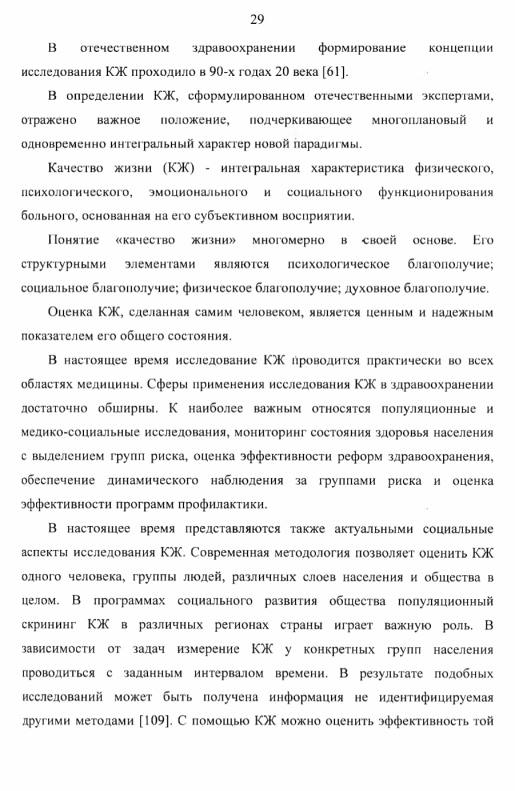 29

В отечественном здравоохранении формирование концепции исследования КЖ проходило в 90-х годах 20 века [61].

В определении КЖ, сформулированном отечественными экспертами, отражено важное положение, подчеркивающее многоплановый и одновременно интегральный характер новой парадигмы.

Качество жизни (КЖ) - интегральная характеристика физического, психологического, эмоционального и социального функционирования больного, основанная на его субъективном восприятии.

Понятие «качество жизни» многомерно в своей основе. Его структурными элементами являются психологическое благополучие; социальное благополучие; физическое благополучие; духовное благополучие.

Оценка КЖ, сделанная самим человеком, является ценным и надежным показателем его общего состояния.

В настоящее время исследование КЖ проводится практически во всех областях медицины. Сферы применения исследования КЖ в здравоохранении достаточно обширны. К наиболее важным относятся популяционные и медико-социальные исследования, мониторинг состояния здоровья населения с выделением групп риска, оценка эффективности реформ здравоохранения, обеспечение динамического наблюдения за группами риска и оценка эффективности программ профилактики.

В настоящее время представляются также актуальными социальные аспекты исследования КЖ. Современная методология позволяет оценить КЖ одного человека, группы людей, различных слоев населения и общества в целом. В программах социального развития общества популяционный скрининг КЖ в различных регионах страны играет важную роль. В зависимости от задач измерение КЖ у конкретных групп населения проводиться с заданным интервалом времени. В результате подобных исследований может быть получена информация не идентифицируемая другими методами [109]. С помощью КЖ можно оценить эффективность той